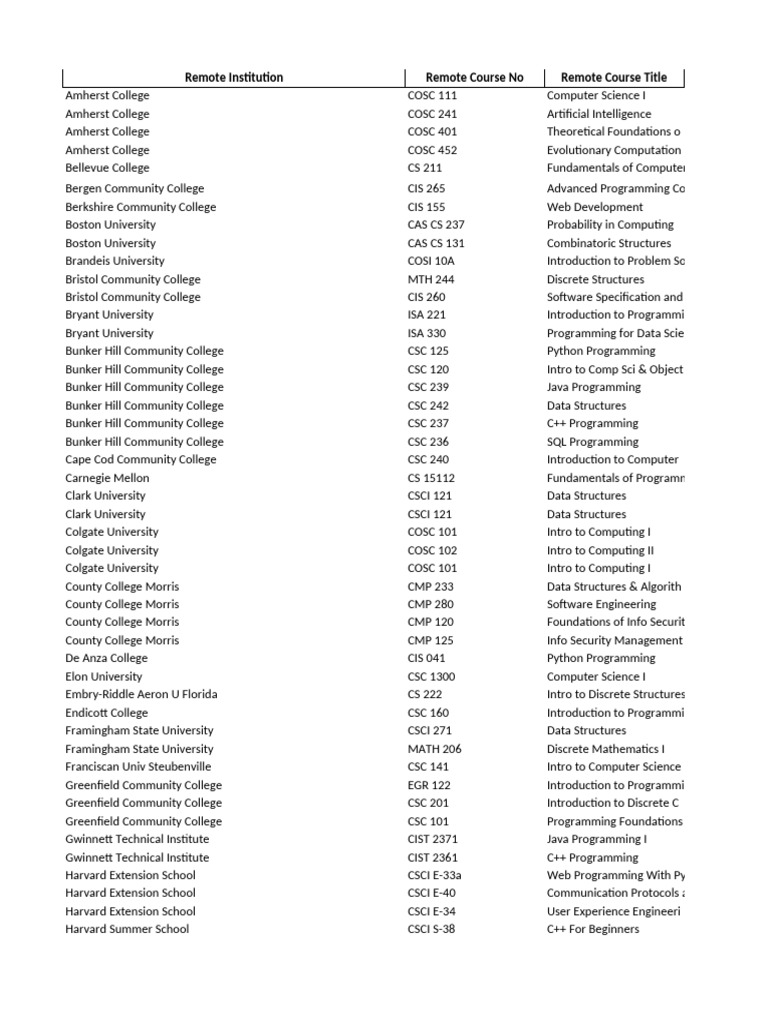 | Remote Institution | Remote Course No | Remote Course Title |
|---|---|---|
| Amherst College | COSC 111 | Computer Science I |
| Amherst College | COSC 241 | Artificial Intelligence |
| Amherst College | COSC 401 | Theoretical Foundations o |
| Amherst College | COSC 452 | Evolutionary Computation |
| Bellevue College | CS 211 | Fundamentals of Computer |
| Bergen Community College | CIS 265 | Advanced Programming Co |
| Berkshire Community College | CIS 155 | Web Development |
| Boston University | CAS CS 237 | Probability in Computing |
| Boston University | CAS CS 131 | Combinatoric Structures |
| Brandeis University | COSI 10A | Introduction to Problem So |
| Bristol Community College | MTH 244 | Discrete Structures |
| Bristol Community College | CIS 260 | Software Specification and |
| Bryant University | ISA 221 | Introduction to Programmi |
| Bryant University | ISA 330 | Programming for Data Scie |
| Bunker Hill Community College | CSC 125 | Python Programming |
| Bunker Hill Community College | CSC 120 | Intro to Comp Sci & Object |
| Bunker Hill Community College | CSC 239 | Java Programming |
| Bunker Hill Community College | CSC 242 | Data Structures |
| Bunker Hill Community College | CSC 237 | C++ Programming |
| Bunker Hill Community College | CSC 236 | SQL Programming |
| Cape Cod Community College | CSC 240 | Introduction to Computer |
| Carnegie Mellon | CS 15112 | Fundamentals of Programn |
| Clark University | CSCI 121 | Data Structures |
| Clark University | CSCI 121 | Data Structures |
| Colgate University | COSC 101 | Intro to Computing I |
| Colgate University | COSC 102 | Intro to Computing II |
| Colgate University | COSC 101 | Intro to Computing I |
| County College Morris | CMP 233 | Data Structures & Algorith |
| County College Morris | CMP 280 | Software Engineering |
| County College Morris | CMP 120 | Foundations of Info Securit |
| County College Morris | CMP 125 | Info Security Management |
| De Anza College | CIS 041 | Python Programming |
| Elon University | CSC 1300 | Computer Science I |
| Embry-Riddle Aeron U Florida | CS 222 | Intro to Discrete Structures |
| Endicott College | CSC 160 | Introduction to Programmi |
| Framingham State University | CSCI 271 | Data Structures |
| Framingham State University | MATH 206 | Discrete Mathematics I |
| Franciscan Univ Steubenville | CSC 141 | Intro to Computer Science |
| Greenfield Community College | EGR 122 | Introduction to Programmi |
| Greenfield Community College | CSC 201 | Introduction to Discrete C |
| Greenfield Community College | CSC 101 | Programming Foundations |
| Gwinnett Technical Institute | CIST 2371 | Java Programming I |
| Gwinnett Technical Institute | CIST 2361 | C++ Programming |
| Harvard Extension School | CSCI E-33a | Web Programming With Py |
| Harvard Extension School | CSCI E-40 | Communication Protocols a |
| Harvard Extension School | CSCI E-34 | User Experience Engineeri |
| Harvard Summer School | CSCI S-38 | C++ For Beginners |